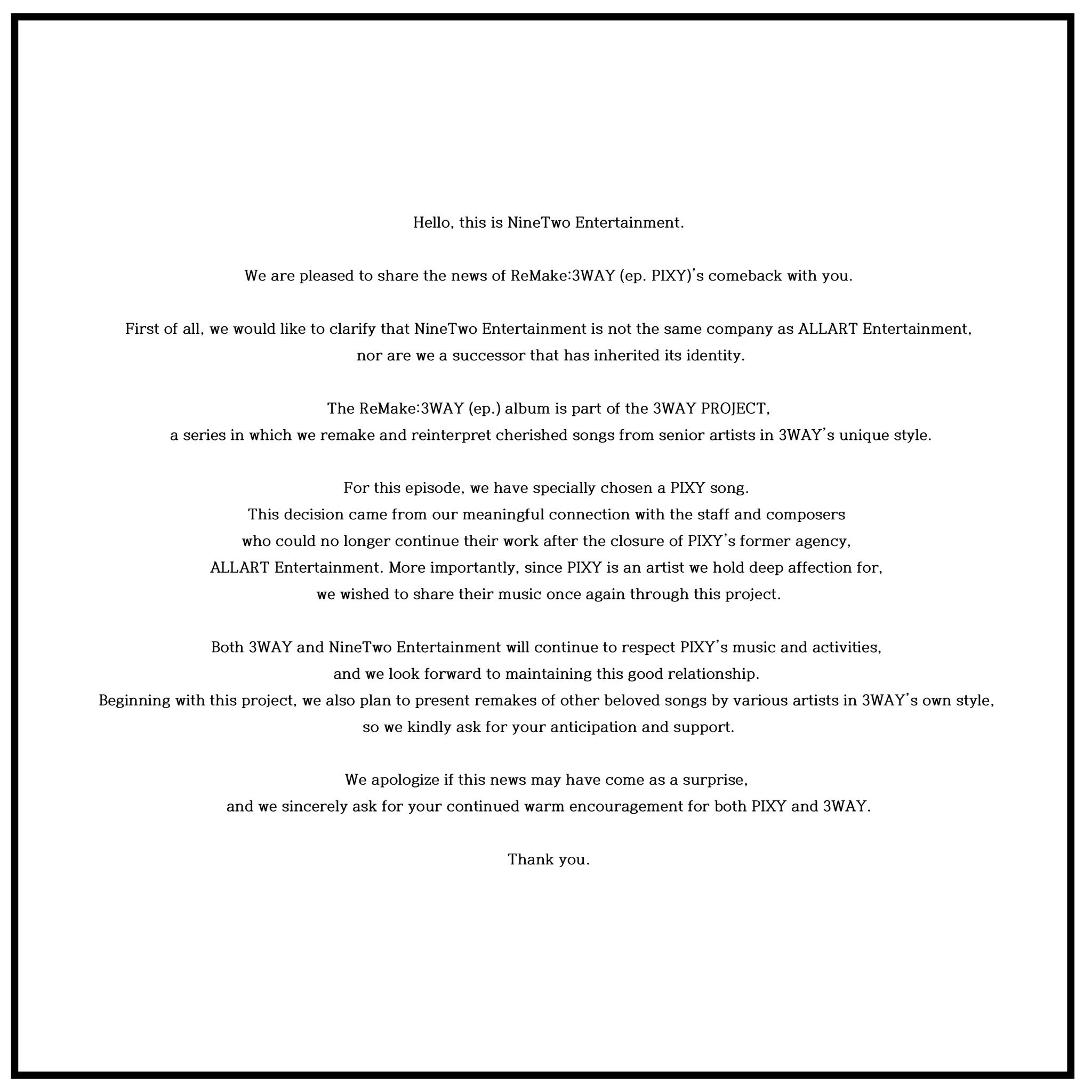 Hello, this is NineTwo Entertainment.

We are pleased to share the news of ReMake:3WAY (ep. PIXY)'s comeback with you.

First of all, we would like to clarify that NineTwo Entertainment is not the same company as ALLART Entertainment, nor are we a successor that has inherited its identity.

The ReMake:3WAY (ep.) album is part of the 3WAY PROJECT, a series in which we remake and reinterpret cherished songs from senior artists in 3WAY's unique style.

For this episode, we have specially chosen a PIXY song. This decision came from our meaningful connection with the staff and composers who could no longer continue their work after the closure of PIXY's former agency, ALLART Entertainment. More importantly, since PIXY is an artist we hold deep affection for, we wished to share their music once again through this project.

Both 3WAY and NineTwo Entertainment will continue to respect PIXY's music and activities, and we look forward to maintaining this good relationship. Beginning with this project, we also plan to present remakes of other beloved songs by various artists in 3WAY's own style, so we kindly ask for your anticipation and support.

We apologize if this news may have come as a surprise, and we sincerely ask for your continued warm encouragement for both PIXY and 3WAY.

Thank you.